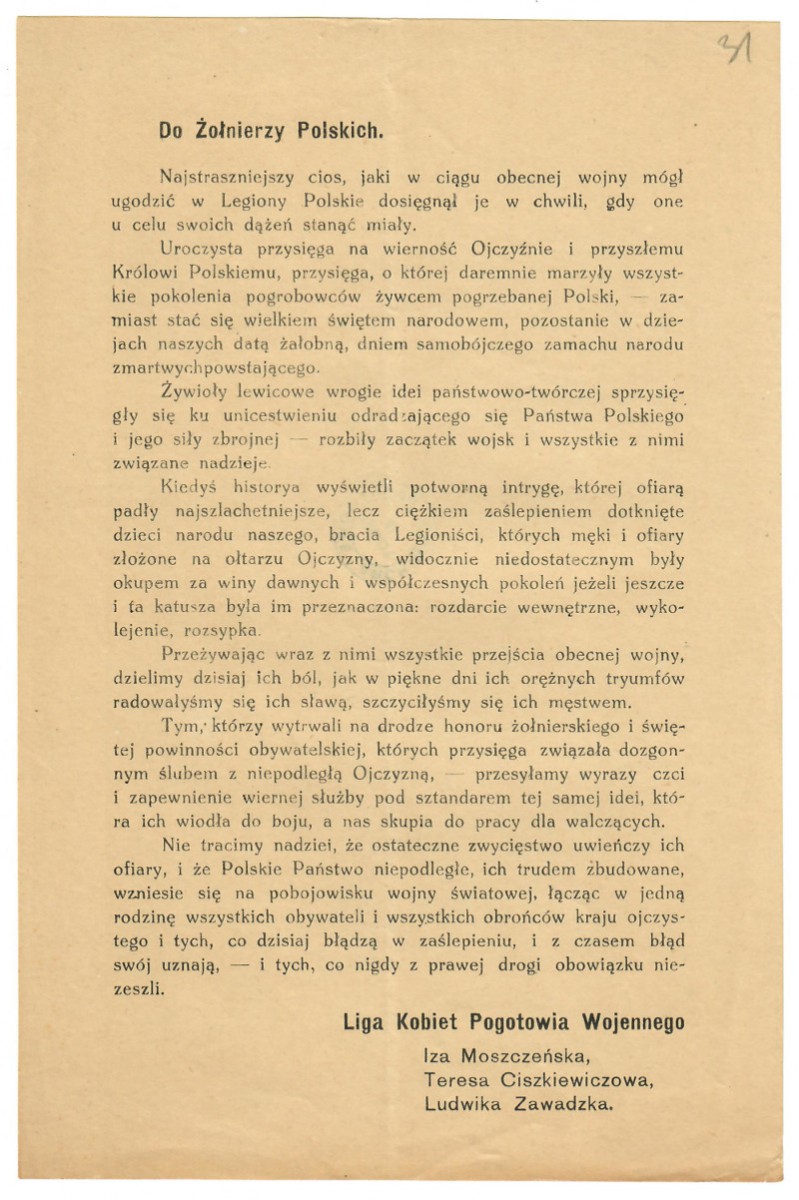 31

Do Żołnierzy Polskich.

Najstraszniejszy cios, jaki w ciągu obecnej wojny mógł ugodzić w Legiony Polskie dosięgnął je w chwili, gdy one u celu swoich dążeń stanąć miały.

Uroczysta przysięga na wierność Ojczyźnie i przyszłemu Królowi Polskiemu, przysięga, o której daremnie marzyły wszystkie pokolenia pogrobowców żywcem pogrzebanej Polski, — zamiast stać się wielkiem świętem narodowem, pozostanie w dziejach naszych datą żałobną, dniem samobójczego zamachu narodu zmartwychpowstającego.

Żywioły lewicowe wrogie idei państwowo-twórczej sprzysięgły się ku unicestwieniu odradzającego się Państwa Polskiego i jego siły zbrojnej — rozbiły zaczątek wojsk i wszystkie z nimi związane nadzieje.

Kiedyś historya wyświetli potworną intrygę, której ofiarą padły najszlachetniejsze, lecz ciężkiem zaślepieniem dotknięte dzieci narodu naszego, bracia Legioniści, których męki i ofiary złożone na ołtarzu Ojczyzny, widocznie niedostatecznym były okupem za winy dawnych i współczesnych pokoleń jeżeli jeszcze i ta katusza była im przeznaczona: rozdarcie wewnętrzne, wykolejenie, rozsypka.

Przeżywając wraz z nimi wszystkie przejścia obecnej wojny, dzielimy dzisiaj ich ból, jak w piękne dni ich orężnych tryumfów radowałyśmy się ich sławą, szczyciłyśmy się ich męstwem.

Tym, którzy wytrwali na drodze honoru żołnierskiego i świętej powinności obywatelskiej, których przysięga związała dozgonnym ślubem z niepodległą Ojczyzną, — przesyłamy wyrazy czci i zapewnienie wiernej służby pod sztandarem tej samej idei, która ich wiodła do boju, a nas skupia do pracy dla walczących.

Nie tracimy nadziei, że ostateczne zwycięstwo uwieńczy ich ofiary, i że Polskie Państwo niepodległe, ich trudem zbudowane, wzniesie się na pobojowisku wojny światowej, łącząc w jedną rodzinę wszystkich obywateli i wszystkich obrońców kraju ojczystego i tych, co dzisiaj błądzą w zaślepieniu, i z czasem błąd swój uznają, — i tych, co nigdy z prawej drogi obowiązku niezeszli.

Liga Kobiet Pogotowia Wojennego
Iza Moszczeńska,
Teresa Ciszkiewiczowa,
Ludwika Zawadzka.